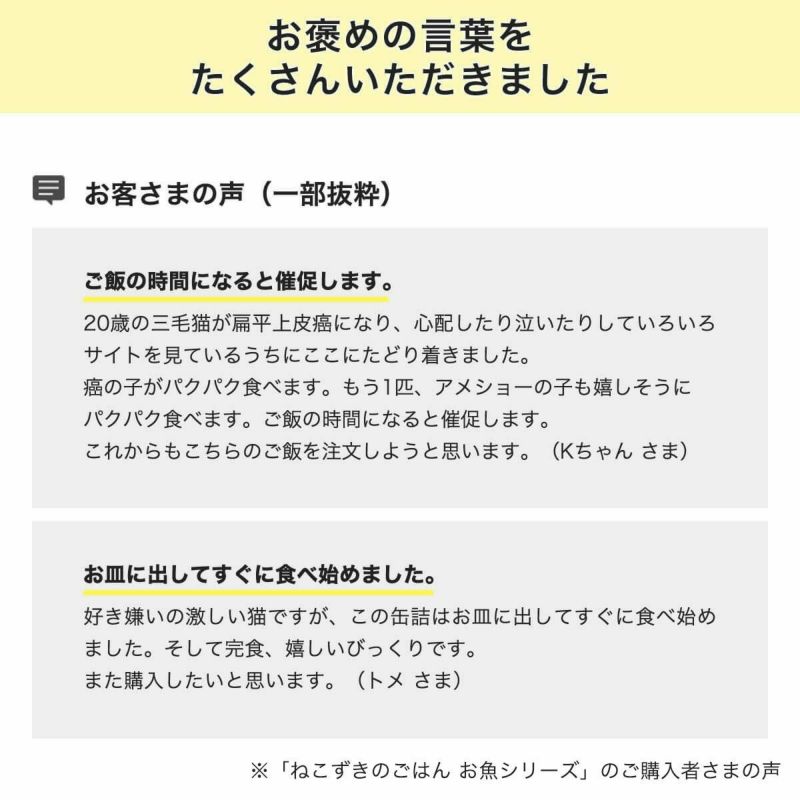 お褒めの言葉を
たくさんいただきました

お客さまの声（一部抜粋）

ご飯の時間になると催促します。

20歳の三毛猫が扁平上皮癌になり、心配したり泣いたりしていろいろサイトを見ているうちにここにたどり着きました。
癌の子がパクパク食べます。もう1匹、アメショーの子も嬉しそうにパクパク食べます。ご飯の時間になると催促します。
これからもこちらのご飯を注文しようと思います。（Kちゃん さま）

お皿に出してすぐに食べ始めました。

好き嫌いの激しい猫ですが、この缶詰はお皿に出してすぐに食べ始めました。そして完食、嬉しいびっくりです。
また購入したいと思います。（トメ さま）

※「ねこずきのごはん お魚シリーズ」のご購入者さまの声